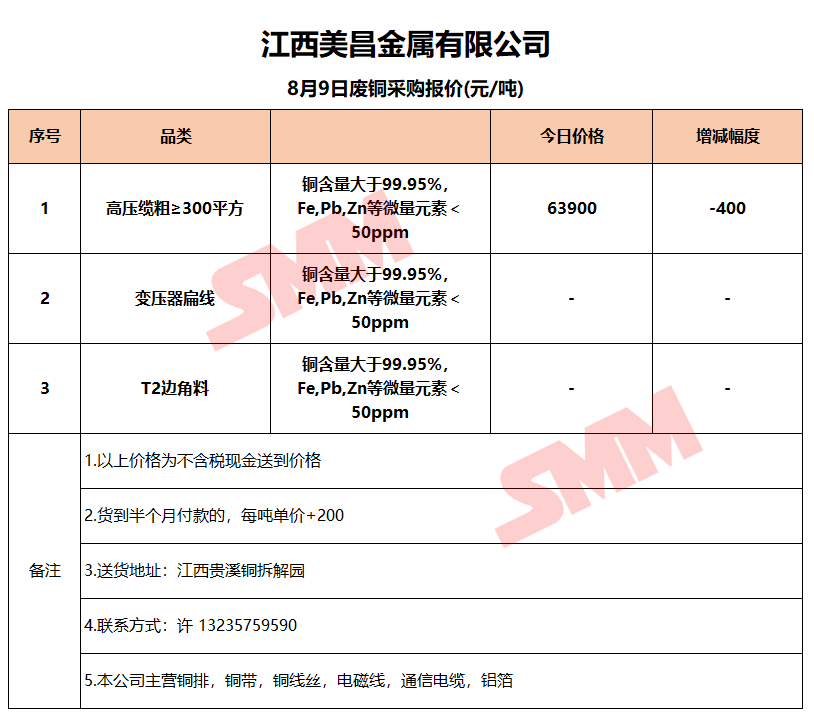 江西美昌金属有限公司

8月9日废铜采购报价(元/吨)

| 序号 | 品类 |  | 今日价格 | 增减幅度 |
|---|---|---|---|---|
| 1 | 高压缆粗≥300平方 | 铜含量大于99.95%，Fe,Pb,Zn等微量元素＜50ppm | 63900 | -400 |
| 2 | 变压器扁线 | 铜含量大于99.95%，Fe,Pb,Zn等微量元素＜50ppm | - | - |
| 3 | T2边角料 | 铜含量大于99.95%，Fe,Pb,Zn等微量元素＜50ppm | - | - |
| 备注 | 1.以上价格为不含税现金送到价格 |  |  |  |
|  | 2.货到半个月付款的，每吨单价+200 |  |  |  |
|  | 3.送货地址：江西贵溪铜拆解园 |  |  |  |
|  | 4.联系方式：许 13235759590 |  |  |  |
|  | 5.本公司主营铜排，铜带，铜线丝，电磁线，通信电缆，铝箔 |  |  |  |

SMM